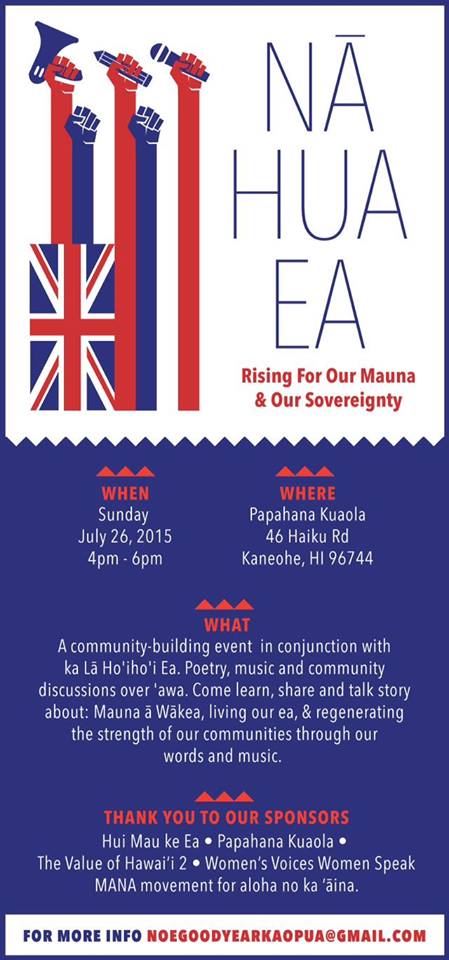 NĀ HUA EA

Rising For Our Mauna & Our Sovereignty

WHEN
Sunday
July 26, 2015
4pm - 6pm

WHERE
Papahana Kuaola
46 Haiku Rd
Kaneohe, HI 96744

WHAT
A community-building event in conjunction with ka Lā Ho'iho'i Ea. Poetry, music and community discussions over 'awa. Come learn, share and talk story about: Mauna ā Wākea, living our ea, & regenerating the strength of our communities through our words and music.

THANK YOU TO OUR SPONSORS
Hui Mau ke Ea • Papahana Kuaola • The Value of Hawai'i 2 • Women's Voices Women Speak MANA movement for aloha no ka 'āina.

FOR MORE INFO NOEGOODYEARKAOPUA@GMAIL.COM